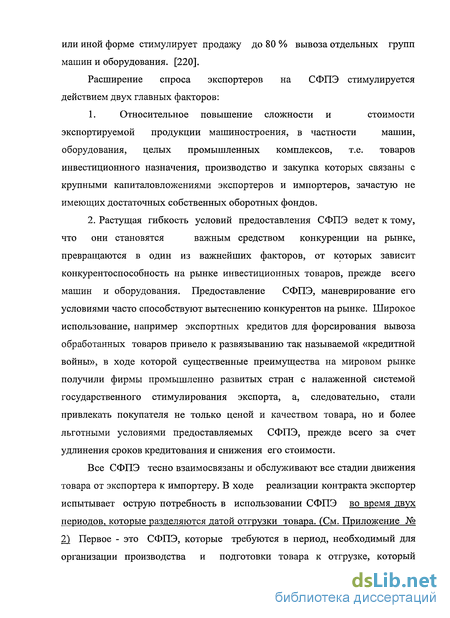 или иной форме стимулирует продажу до 80 % вывоза отдельных групп машин и оборудования. [220].

Расширение спроса экспортеров на СФПЭ стимулируется действием двух главных факторов:

1. Относительное повышение сложности и стоимости экспортируемой продукции машиностроения, в частности машин, оборудования, целых промышленных комплексов, т.е. товаров инвестиционного назначения, производство и закупка которых связаны с крупными капиталовложениями экспортеров и импортеров, зачастую не имеющих достаточных собственных оборотных фондов.

2. Растущая гибкость условий предоставления СФПЭ ведет к тому, что они становятся важным средством конкуренции на рынке, превращаются в один из важнейших факторов, от которых зависит конкурентоспособность на рынке инвестиционных товаров, прежде всего машин и оборудования. Предоставление СФПЭ, маневрирование его условиями часто способствуют вытеснению конкурентов на рынке. Широкое использование, например экспортных кредитов для форсирования вывоза обработанных товаров привело к развязыванию так называемой «кредитной войны», в ходе которой существенные преимущества на мировом рынке получили фирмы промышленно развитых стран с налаженной системой государственного стимулирования экспорта, а, следовательно, стали привлекать покупателя не только ценой и качеством товара, но и более льготными условиями предоставляемых СФПЭ, прежде всего за счет удлинения сроков кредитования и снижения его стоимости.

Все СФПЭ тесно взаимосвязаны и обслуживают все стадии движения товара от экспортера к импортеру. В ходе реализации контракта экспортер испытывает острую потребность в использовании СФПЭ во время двух периодов, которые разделяются датой отгрузки товара. (См. Приложение № 2) Первое - это СФПЭ, которые требуются в период, необходимый для организации производства и подготовки товара к отгрузке, который

dsLib.net
библиотека диссертаций